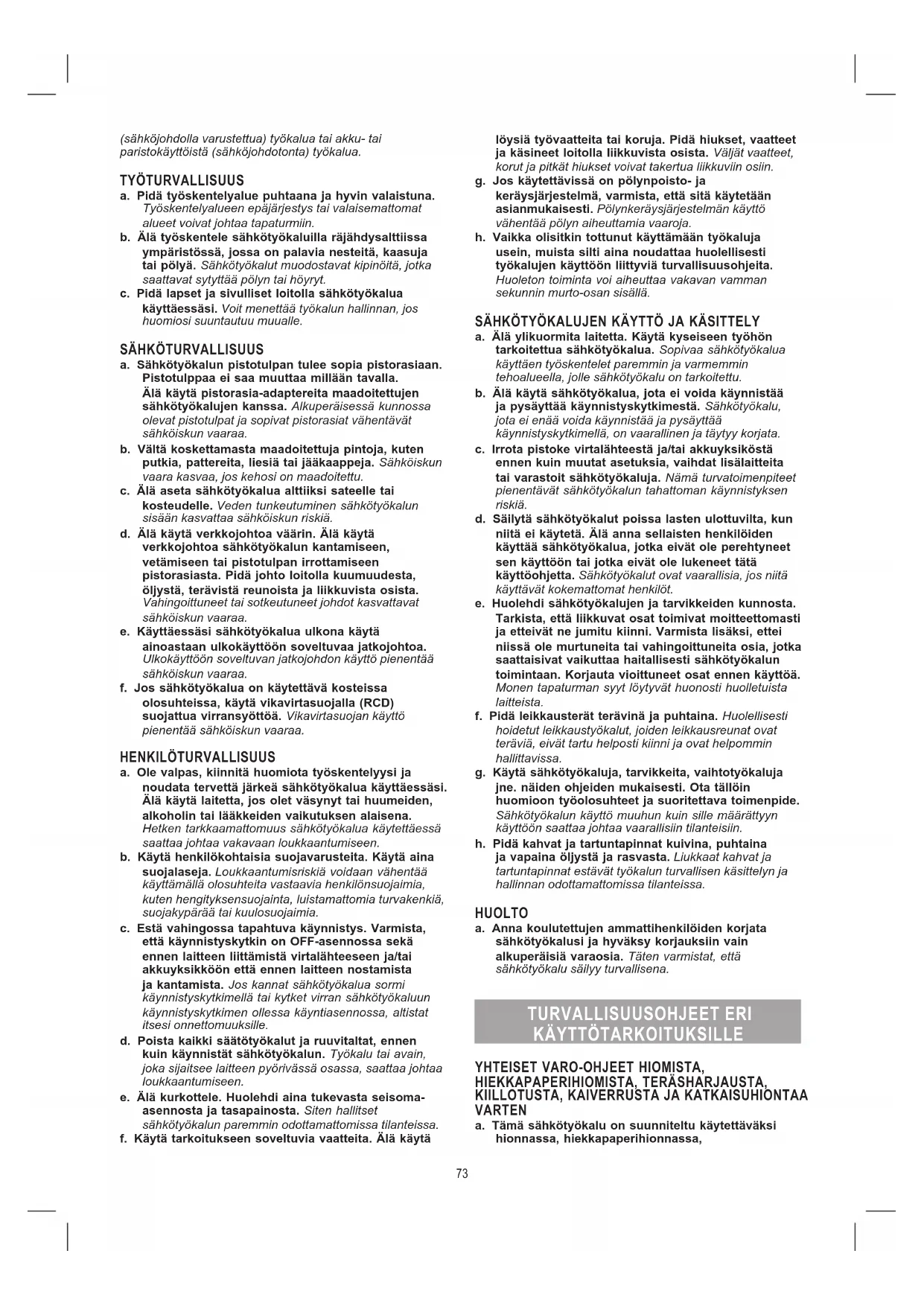 (sähköjohdolla varustettua) työkalua tai akku- tai paristokäyttöistä (sähköjohdotonta) työkalua.

TYÖTURVALLISUUS
a. Pidä työskentelyalue puhtaana ja hyvin valaistuna. Työskentelyalueen epäjärjestys tai valaisemattomat alueet voivat johtaa tapaturmiin.
b. Älä työskentele sähkötyökaluilla räjähdysalttiissa ympäristössä, jossa on palavia nesteitä, kaasuja tai pölyä. Sähkötyökalut muodostavat kipinöitä, jotka saattavat sytyttää pölyn tai höyryt.
c. Pidä lapset ja sivulliset loitolla sähkötyökalua käyttäessäsi. Voit menettää työkalun hallinnan, jos huomiosi suuntautuu muualle.

SÄHKÖTURVALLISUUS
a. Sähkötyökalun pistotulpan tulee sopia pistorasiaan. Pistotulppaa ei saa muuttaa millään tavalla. Älä käytä pistorasia-adaptereita maadoitettujen sähkötyökalujen kanssa. Alkuperäisessä kunnossa olevat pistotulpat ja sopivat pistorasiat vähentävät sähköiskun vaaraa.
b. Vältä koskettamasta maadoitettuja pintoja, kuten putkia, pattereita, liesiä tai jääkaappeja. Sähköiskun vaara kasvaa, jos kehosi on maadoitettu.
c. Älä aseta sähkötyökalua alttiiksi sateelle tai kosteudelle. Veden tunkeutuminen sähkötyökalun sisään kasvattaa sähköiskun riskiä.
d. Älä käytä verkkojohtoa väärin. Älä käytä verkkojohtoa sähkötyökalun kantamiseen, vetämiseen tai pistotulpan irrottamiseen pistorasiasta. Pidä johto loitolla kuumuudesta, öljystä, terävistä reunoista ja liikkuvista osista. Vahingoittuneet tai sotkeutuneet johdot kasvattavat sähköiskun vaaraa.
e. Käyttäessäsi sähkötyökalua ulkona käytä ainoastaan ulkokäyttöön soveltuvaa jatkojohtoa. Ulkokäyttöön soveltuvan jatkojohdon käyttö pienentää sähköiskun vaaraa.
f. Jos sähkötyökalua on käytettävä kosteissa olosuhteissa, käytä vikavirtasuojalla (RCD) suojattua virransyöttöä. Vikavirtasuojan käyttö pienentää sähköiskun vaaraa.

HENKILÖTURVALLISUUS
a. Ole valpas, kiinnitä huomiota työskentelyysi ja noudata tervettä järkeä sähkötyökalua käyttäessäsi. Älä käytä laitetta, jos olet väsynyt tai huumeiden, alkoholin tai lääkkeiden vaikutuksen alaisena. Hetken tarkkaamattomuus sähkötyökalua käytettäessä saattaa johtaa vakavaan loukkaantumiseen.
b. Käytä henkilökohtaisia suojavarusteita. Käytä aina suojalaseja. Loukkaantumisriskiä voidaan vähentää käyttämällä olosuhteita vastaavia henkilönsuojaimia, kuten hengityksensuojainta, luistamattomia turvakenkiä, suojakypärää tai kuulosuojaimia.
c. Estä vahingossa tapahtuva käynnistys. Varmista, että käynnistyskytkin on OFF-asennossa sekä ennen laitteen liittämistä virtalähteeseen ja/tai akkuyksikköön että ennen laitteen nostamista ja kantamista. Jos kannat sähkötyökalua sormi käynnistyskytkimellä tai kytket virran sähkötyökaluun käynnistyskytkimen ollessa käyntiasennossa, altistat itsesi onnettomuuksille.
d. Poista kaikki säätötyökalut ja ruuvitaltat, ennen kuin käynnistät sähkötyökalun. Työkalu tai avain, joka sijaitsee laitteen pyörivässä osassa, saattaa johtaa loukkaantumiseen.
e. Älä kurkottele. Huolehdi aina tukevasta seisoma-asennosta ja tasapainosta. Siten hallitset sähkötyökalun paremmin odottamattomissa tilanteissa.
f. Käytä tarkoitukseen soveltuvia vaatteita. Älä käytä löysiä työvaatteita tai koruja. Pidä hiukset, vaatteet ja käsineet loitolla liikkuvista osista. Väljät vaatteet, korut ja pitkät hiukset voivat takertua liikkuviin osiin.
g. Jos käytettävissä on pölynpoisto- ja keräysjärjestelmä, varmista, että sitä käytetään asianmukaisesti. Pölynkeräysjärjestelmän käyttö vähentää pölyn aiheuttamia vaaroja.
h. Vaikka olisitkin tottunut käyttämään työkaluja usein, muista silti aina noudattaa huolellisesti työkalujen käyttöön liittyviä turvallisuusohjeita. Huoleton toiminta voi aiheuttaa vakavan vamman sekunnin murto-osan sisällä.

SÄHKÖTYÖKALUJEN KÄYTTÖ JA KÄSITTELY
a. Älä ylikuormita laitetta. Käytä kyseiseen työhön tarkoitettua sähkötyökalua. Sopivaa sähkötyökalua käyttäen työskentelet paremmin ja varmemmin tehoalueella, jolle sähkötyökalu on tarkoitettu.
b. Älä käytä sähkötyökalua, jota ei voida käynnistää ja pysäyttää käynnistyskytkimestä. Sähkötyökalu, jota ei enää voida käynnistää ja pysäyttää käynnistyskytkimellä, on vaarallinen ja täytyy korjata.
c. Irrota pistoke virtalähteestä ja/tai akkuyksiköstä ennen kuin muutat asetuksia, vaihdat lisälaitteita tai varastoit sähkötyökaluja. Nämä turvatoimenpiteet pienentävät sähkötyökalun tahattoman käynnistyksen riskiä.
d. Säilytä sähkötyökalut poissa lasten ulottuvilta, kun niitä ei käytetä. Älä anna sellaisten henkilöiden käyttää sähkötyökalua, jotka eivät ole perehtyneet sen käyttöön tai jotka eivät ole lukeneet tätä käyttöohjetta. Sähkötyökalut ovat vaarallisia, jos niitä käyttävät kokemattomat henkilöt.
e. Huolehdi sähkötyökalujen ja tarvikkeiden kunnosta. Tarkista, että liikkuvat osat toimivat moitteettomasti ja etteivät ne jumitu kiinni. Varmista lisäksi, ettei niissä ole murtuneita tai vahingoittuneita osia, jotka saattaisivat vaikuttaa haitallisesti sähkötyökalun toimintaan. Korjauta vioittuneet osat ennen käyttöä. Monen tapaturman syyt löytyvät huonosti huolletuista laitteista.
f. Pidä leikkausterät terävinä ja puhtaina. Huolellisesti hoidetut leikkaustyökalut, joiden leikkausreunat ovat teräviä, eivät tartu helposti kiinni ja ovat helpommin hallittavissa.
g. Käytä sähkötyökaluja, tarvikkeita, vaihtotyökaluja jne. näiden ohjeiden mukaisesti. Ota tällöin huomioon työolosuhteet ja suoritettava toimenpide. Sähkötyökalun käyttö muuhun kuin sille määrättyyn käyttöön saattaa johtaa vaarallisiin tilanteisiin.
h. Pidä kahvat ja tartuntapinnat kuivina, puhtaina ja vapaina öljystä ja rasvasta. Liukkaat kahvat ja tartuntapinnat estävät työkalun turvallisen käsittelyn ja hallinnan odottamattomissa tilanteissa.

HUOLTO
a. Anna koulutettujen ammattihenkilöiden korjata sähkötyökalusi ja hyväksy korjauksiin vain alkuperäisiä varaosia. Täten varmistat, että sähkötyökalu säilyy turvallisena.

TURVALLISUUSOHJEET ERI KÄYTTÖTARKOITUKSILLE

YHTEISET VARO-OHJEET HIOMISTA, HIEKKAPAPERIHIOMISTA, TERÄSHARJAUSTA, KIILLOTUSTA, KAIVERRUSTA JA KATKAISUHIONTAA VARTEN
a. Tämä sähkötyökalu on suunniteltu käytettäväksi hionnassa, hiekkapaperihionnassa,

73